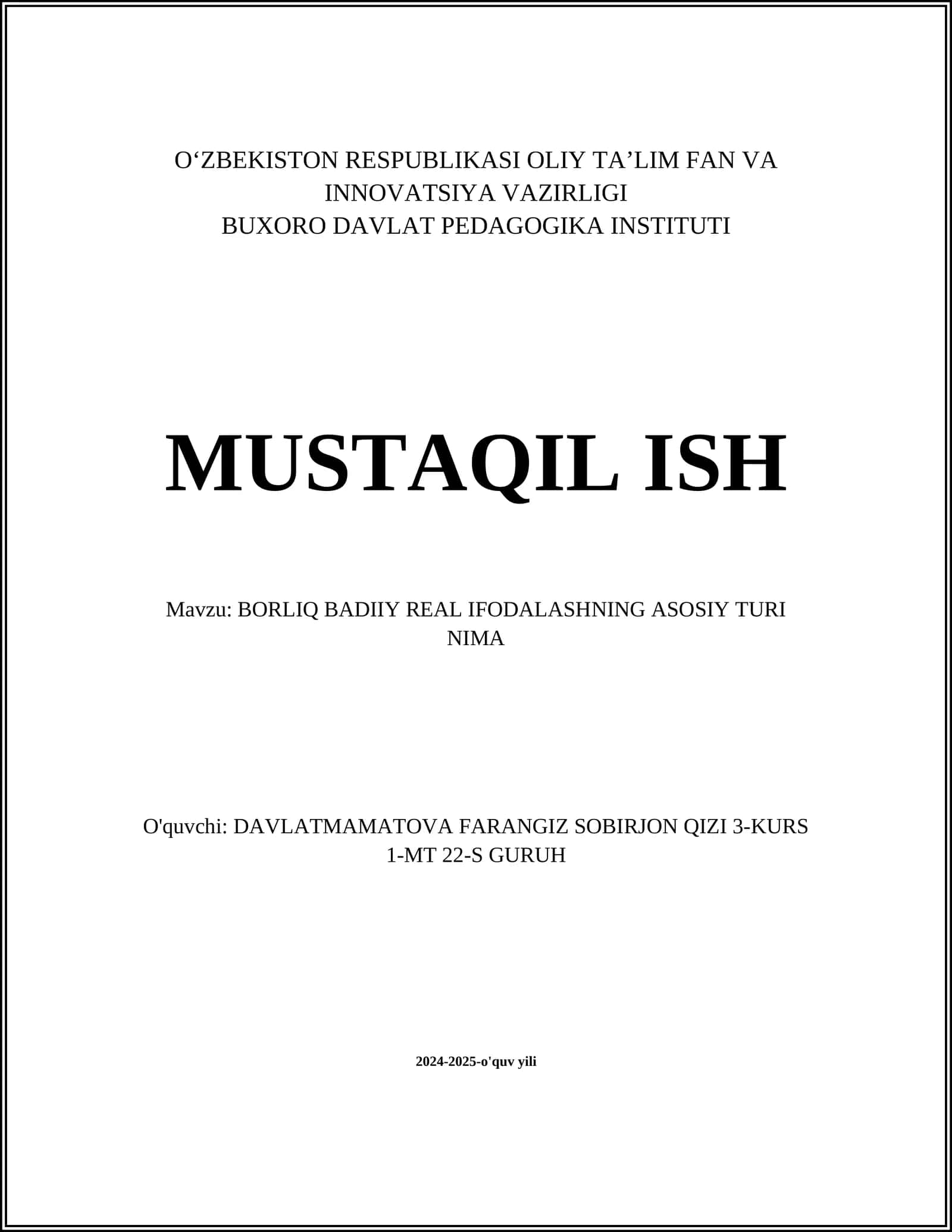 O‘ZBEKISTON RESPUBLIKASI OLIY TA’LIM FAN VA INNOVATSIYA VAZIRLIGI
BUXORO DAVLAT PEDAGOGIKA INSTITUTI

MUSTAQIL ISH

Mavzu: BORLIQ BADIIY REAL IFODALASHNING ASOSIY TURI NIMA

O'quvchi: DAVLATMAMATOVA FARANGIZ SOBIRJON QIZI 3-KURS 1-MT 22-S GURUH

2024-2025-o'quv yili